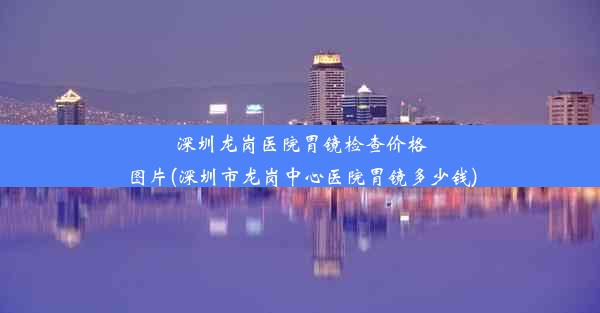 深圳龙岗医院胃镜检查价格图片(深圳市龙岗中心医院胃镜多少钱)